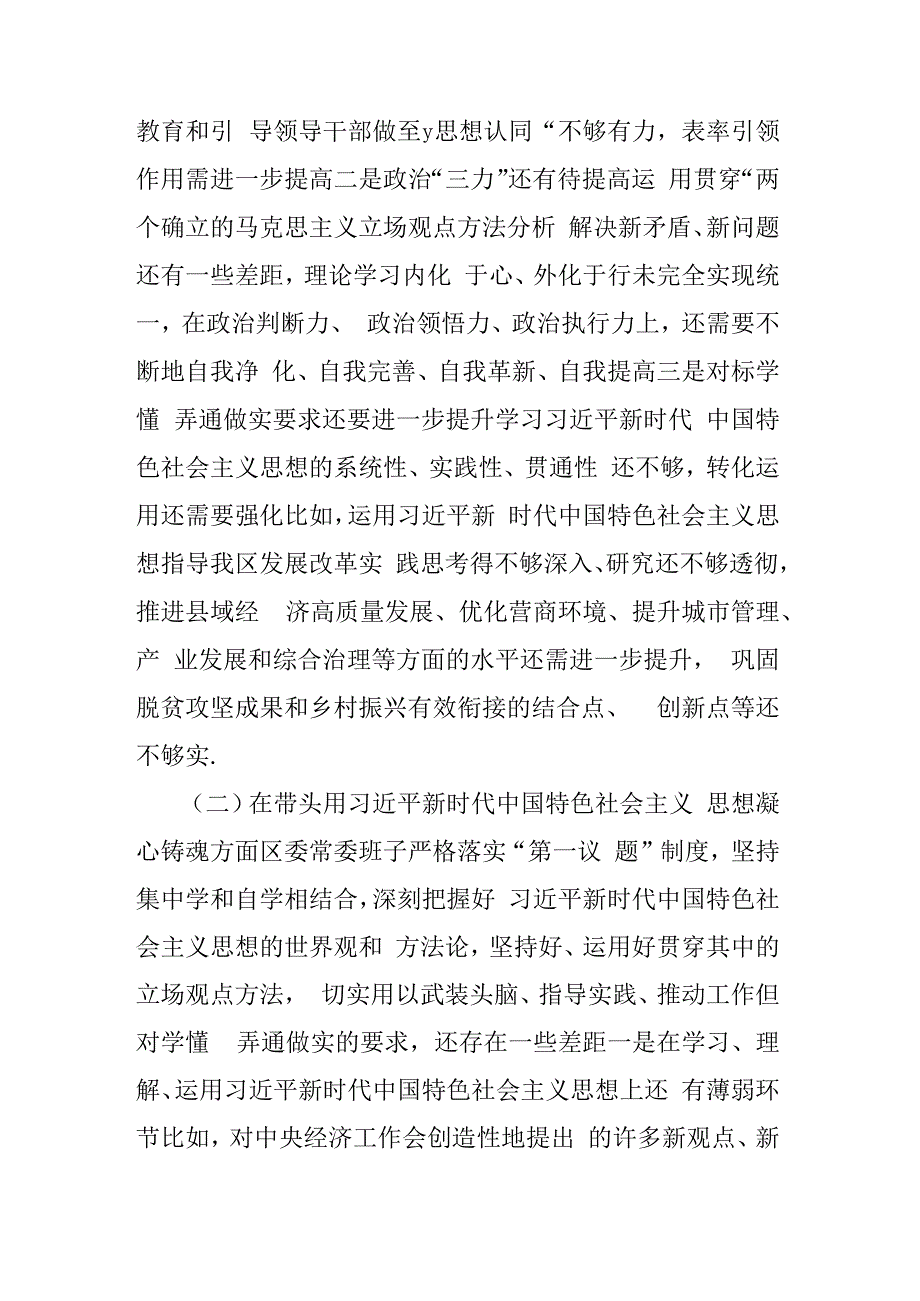 教育和引 导领导干部做至y思想认同“不够有力，表率引领作用需进一步提高二是政治“三力”还有待提高运 用贯穿“两个确立的马克思主义立场观点方法分析 解决新矛盾、新问题还有一些差距，理论学习内化 于心、外化于行未完全实现统一，在政治判断力、 政治领悟力、政治执行力上，还需要不断地自我净 化、自我完善、自我革新、自我提高三是对标学懂 弄通做实要求还要进一步提升学习习近平新时代 中国特色社会主义思想的系统性、实践性、贯通性 还不够，转化运用还需要强化比如，运用习近平新 时代中国特色社会主义思想指导我区发展改革实 践思考得不够深入、研究还不够透彻，推进县域经 济高质量发展、优化营商环境、提升城市管理、产 业发展和综合治理等方面的水平还需进一步提升， 巩固脱贫攻坚成果和乡村振兴有效衔接的结合点、 创新点等还不够实.

（二）在带头用习近平新时代中国特色社会主义 思想凝心铸魂方面区委常委班子严格落实“第一议 题”制度，坚持集中学和自学相结合，深刻把握好 习近平新时代中国特色社会主义思想的世界观和 方法论，坚持好、运用好贯穿其中的立场观点方法， 切实用以武装头脑、指导实践、推动工作但对学懂 弄通做实的要求，还存在一些差距一是在学习、理解、运用习近平新时代中国特色社会主义思想上还 有薄弱环节比如，对中央经济工作会创造性地提出 的许多新观点、新